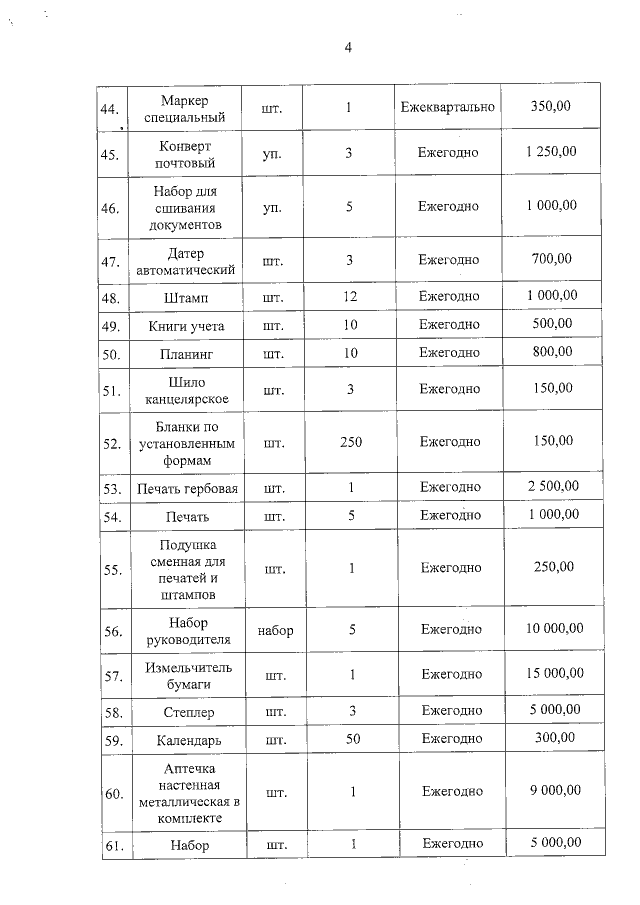 4

| 44. | Маркер специальный | шт. | 1 | Ежеквартально | 350,00 |
|---|---|---|---|---|---|
| 45. | Конверт почтовый | уп. | 3 | Ежегодно | 1 250,00 |
| 46. | Набор для сшивания документов | уп. | 5 | Ежегодно | 1 000,00 |
| 47. | Датер автоматический | шт. | 3 | Ежегодно | 700,00 |
| 48. | Штамп | шт. | 12 | Ежегодно | 1 000,00 |
| 49. | Книги учета | шт. | 10 | Ежегодно | 500,00 |
| 50. | Планинг | шт. | 10 | Ежегодно | 800,00 |
| 51. | Шило канцелярское | шт. | 3 | Ежегодно | 150,00 |
| 52. | Бланки по установленным формам | шт. | 250 | Ежегодно | 150,00 |
| 53. | Печать гербовая | шт. | 1 | Ежегодно | 2 500,00 |
| 54. | Печать | шт. | 5 | Ежегодно | 1 000,00 |
| 55. | Подушка сменная для печатей и штампов | шт. | 1 | Ежегодно | 250,00 |
| 56. | Набор руководителя | набор | 5 | Ежегодно | 10 000,00 |
| 57. | Измельчитель бумаги | шт. | 1 | Ежегодно | 15 000,00 |
| 58. | Степлер | шт. | 3 | Ежегодно | 5 000,00 |
| 59. | Календарь | шт. | 50 | Ежегодно | 300,00 |
| 60. | Аптечка настенная металлическая в комплекте | шт. | 1 | Ежегодно | 9 000,00 |
| 61. | Набор | шт. | 1 | Ежегодно | 5 000,00 |